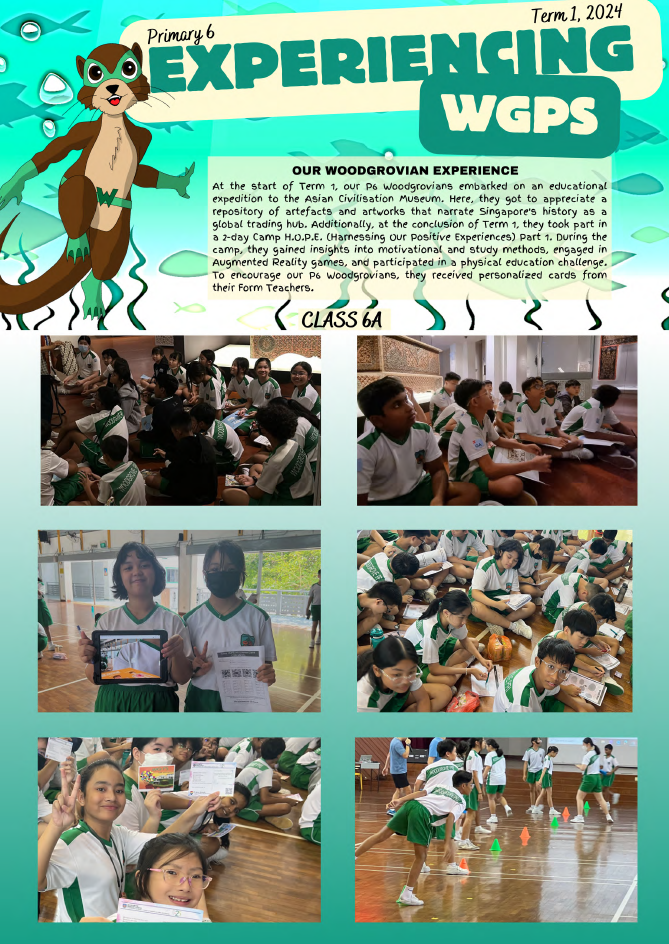 Term 1, 2024

Primary 6

EXPERIENCING

WGPS

OUR WOODGROVIAN EXPERIENCE

At the start of Term 1, our P6 Woodgrovians embarked on an educational expedition to the Asian Civilisation Museum. Here, they got to appreciate a repository of artefacts and artworks that narrate Singapore's history as a global trading hub. Additionally, at the conclusion of Term 1, they took part in a 2-day Camp H.O.P.E. (Harnessing Our Positive Experiences) Part 1. During the camp, they gained insights into motivational and study methods, engaged in Augmented Reality games, and participated in a physical education challenge. To encourage our P6 Woodgrovians, they received personalized cards from their Form Teachers.

CLASS 6A